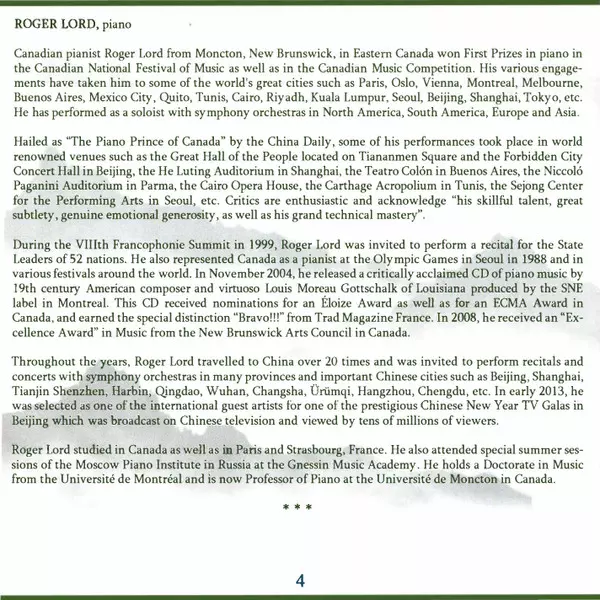 ROGER LORD, piano

Canadian pianist Roger Lord from Moncton, New Brunswick, in Eastern Canada won First Prizes in piano in the Canadian National Festival of Music as well as in the Canadian Music Competition. His various engagements have taken him to some of the world's great cities such as Paris, Oslo, Vienna, Montreal, Melbourne, Buenos Aires, Mexico City, Quito, Tunis, Cairo, Riyadh, Kuala Lumpur, Seoul, Beijing, Shanghai, Tokyo, etc. He has performed as a soloist with symphony orchestras in North America, South America, Europe and Asia.

Hailed as "The Piano Prince of Canada" by the China Daily, some of his performances took place in world renowned venues such as the Great Hall of the People located on Tiananmen Square and the Forbidden City Concert Hall in Beijing, the He Luting Auditorium in Shanghai, the Teatro Colón in Buenos Aires, the Niccoló Paganini Auditorium in Parma, the Cairo Opera House, the Carthage Acropolium in Tunis, the Sejong Center for the Performing Arts in Seoul, etc. Critics are enthusiastic and acknowledge "his skillful talent, great subtlety, genuine emotional generosity, as well as his grand technical mastery".

During the VIIIth Francophonie Summit in 1999, Roger Lord was invited to perform a recital for the State Leaders of 52 nations. He also represented Canada as a pianist at the Olympic Games in Seoul in 1988 and in various festivals around the world. In November 2004, he released a critically acclaimed CD of piano music by 19th century American composer and virtuoso Louis Moreau Gottschalk of Louisiana produced by the SNE label in Montreal. This CD received nominations for an Éloize Award as well as for an ECMA Award in Canada, and earned the special distinction "Bravo!!!" from Trad Magazine France. In 2008, he received an "Excellence Award" in Music from the New Brunswick Arts Council in Canada.

Throughout the years, Roger Lord travelled to China over 20 times and was invited to perform recitals and concerts with symphony orchestras in many provinces and important Chinese cities such as Beijing, Shanghai, Tianjin Shenzhen, Harbin, Qingdao, Wuhan, Changsha, Ürümqi, Hangzhou, Chengdu, etc. In early 2013, he was selected as one of the international guest artists for one of the prestigious Chinese New Year TV Galas in Beijing which was broadcast on Chinese television and viewed by tens of millions of viewers.

Roger Lord studied in Canada as well as in Paris and Strasbourg, France. He also attended special summer sessions of the Moscow Piano Institute in Russia at the Gnessin Music Academy. He holds a Doctorate in Music from the Université de Montréal and is now Professor of Piano at the Université de Moncton in Canada.

* * *

4